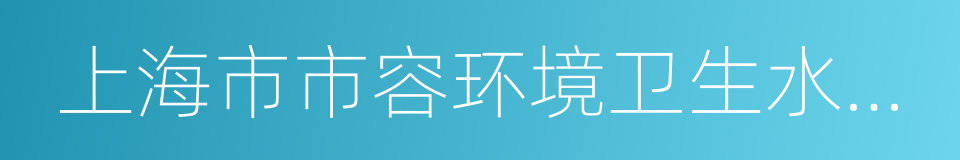 上海市市容环境卫生水...